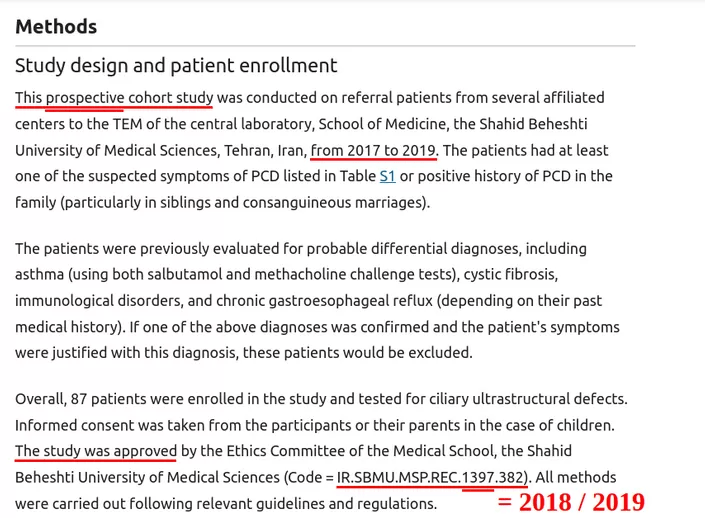 Methods

Study design and patient enrollment

This prospective cohort study was conducted on referral patients from several affiliated centers to the TEM of the central laboratory, School of Medicine, the Shahid Beheshti University of Medical Sciences, Tehran, Iran, from 2017 to 2019. The patients had at least one of the suspected symptoms of PCD listed in Table S1 or positive history of PCD in the family (particularly in siblings and consanguineous marriages).

The patients were previously evaluated for probable differential diagnoses, including asthma (using both salbutamol and methacholine challenge tests), cystic fibrosis, immunological disorders, and chronic gastroesophageal reflux (depending on their past medical history). If one of the above diagnoses was confirmed and the patient's symptoms were justified with this diagnosis, these patients would be excluded.

Overall, 87 patients were enrolled in the study and tested for ciliary ultrastructural defects. Informed consent was taken from the participants or their parents in the case of children. The study was approved by the Ethics Committee of the Medical School, the Shahid Beheshti University of Medical Sciences (Code = IR.SBMU.MSP.REC.1397.382). All methods were carried out following relevant guidelines and regulations.

= 2018 / 2019